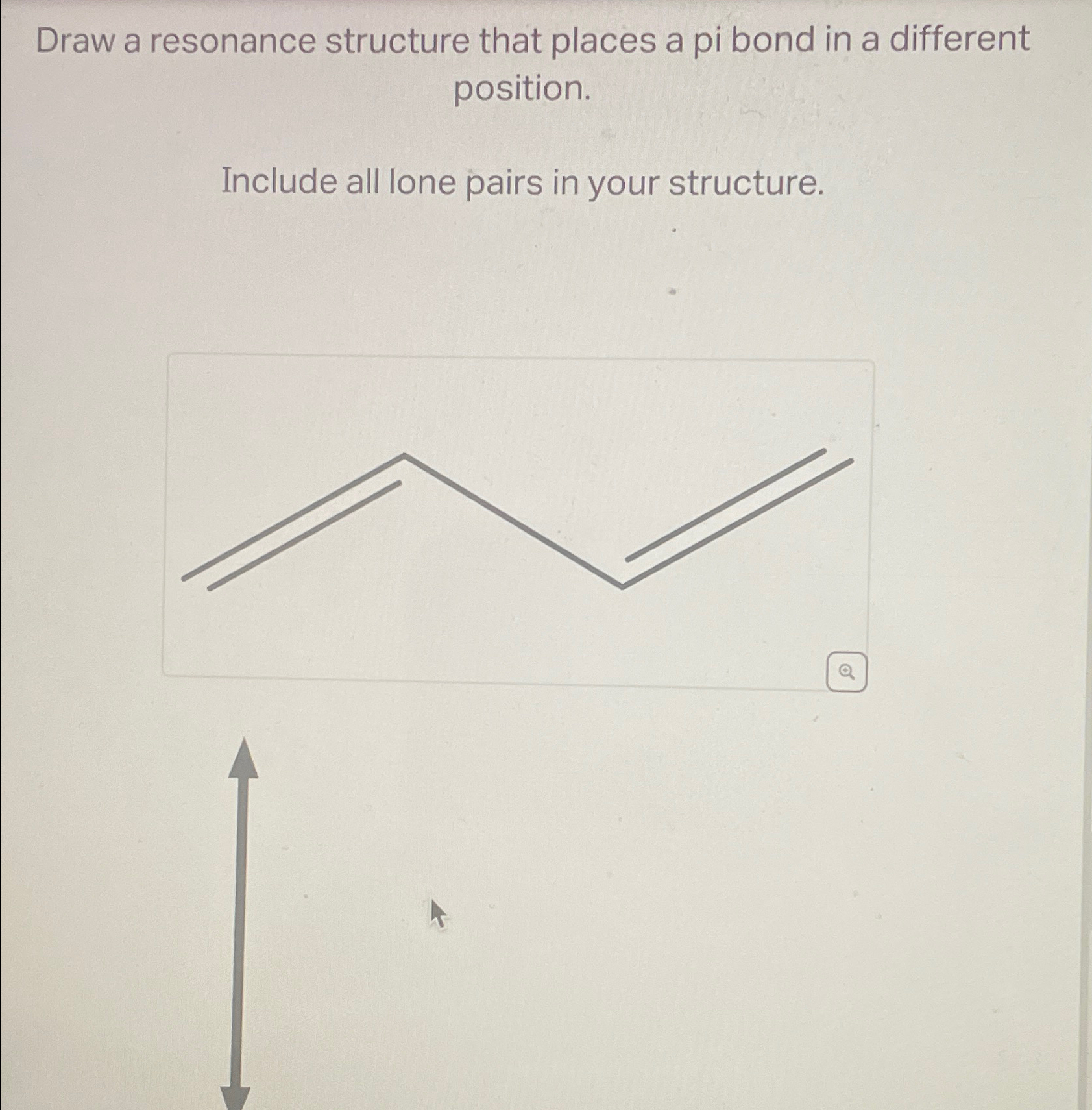 Draw a resonance structure that places a pi bond in a different position.

Include all lone pairs in your structure.